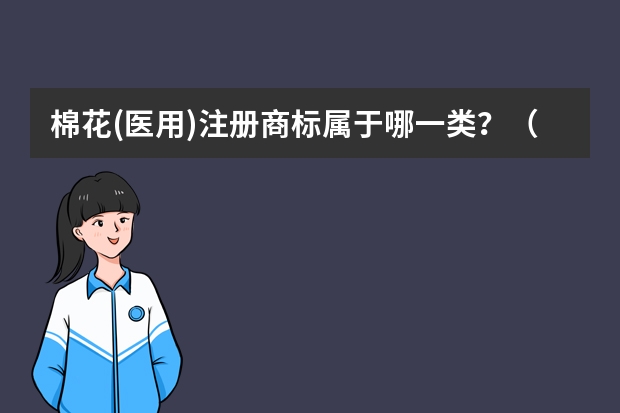 棉花(医用)注册商标属于哪一类？（